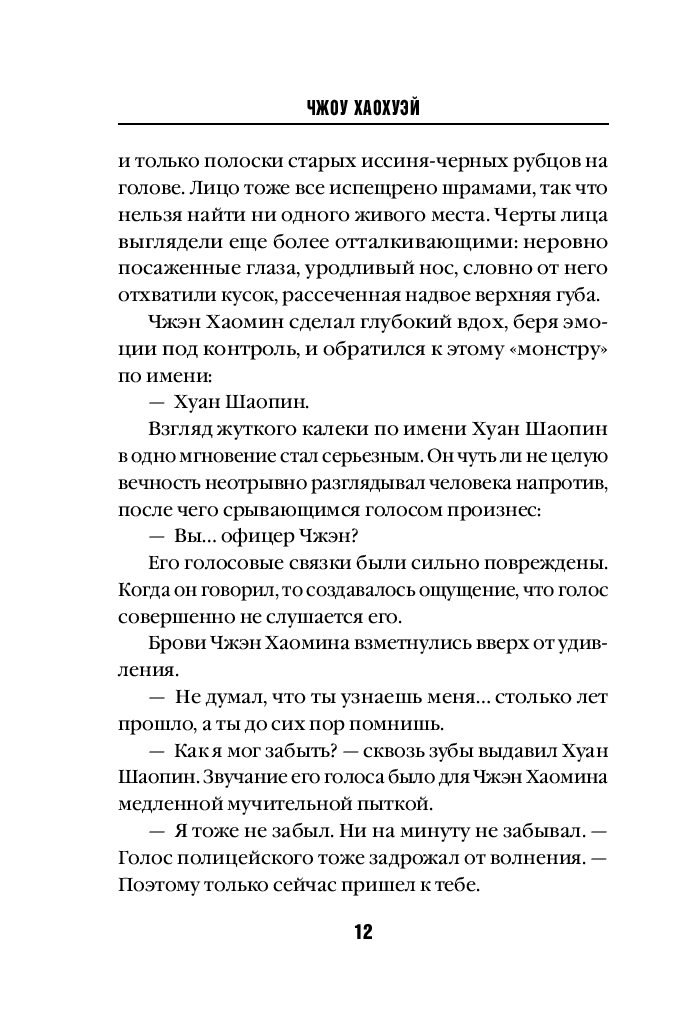 ЧЖОУ ХАОХУЭЙ

и только полоски старых иссиня-черных рубцов на голове. Лицо тоже все испещрено шрамами, так что нельзя найти ни одного живого места. Черты лица выглядели еще более отталкивающими: неровно посаженные глаза, уродливый нос, словно от него отхватили кусок, рассеченная надвое верхняя губа.

Чжэн Хаомин сделал глубокий вдох, беря эмоции под контроль, и обратился к этому «монстру» по имени:

— Хуан Шаопин.

Взгляд жуткого калеки по имени Хуан Шаопин в одно мгновение стал серьезным. Он чуть ли не целую вечность неотрывно разглядывал человека напротив, после чего срывающимся голосом произнес:

— Вы... офицер Чжэн?

Его голосовые связки были сильно повреждены. Когда он говорил, то создавалось ощущение, что голос совершенно не слушается его.

Брови Чжэн Хаомина взметнулись вверх от удивления.

— Не думал, что ты узнаешь меня... столько лет прошло, а ты до сих пор помнишь.

— Как я мог забыть? — сквозь зубы выдавил Хуан Шаопин. Звучание его голоса было для Чжэн Хаомина медленной мучительной пыткой.

— Я тоже не забыл. Ни на минуту не забывал. — Голос полицейского тоже задрожал от волнения. — Поэтому только сейчас пришел к тебе.

12